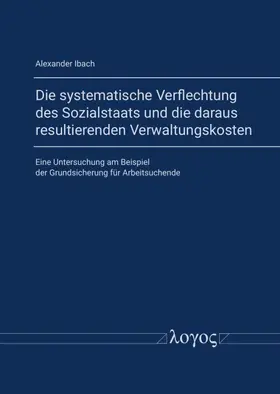 Alexander Ibach

Die systematische Verflechtung des Sozialstaats und die daraus resultierenden Verwaltungskosten

Eine Untersuchung am Beispiel der Grundsicherung für Arbeitsuchende

λογος